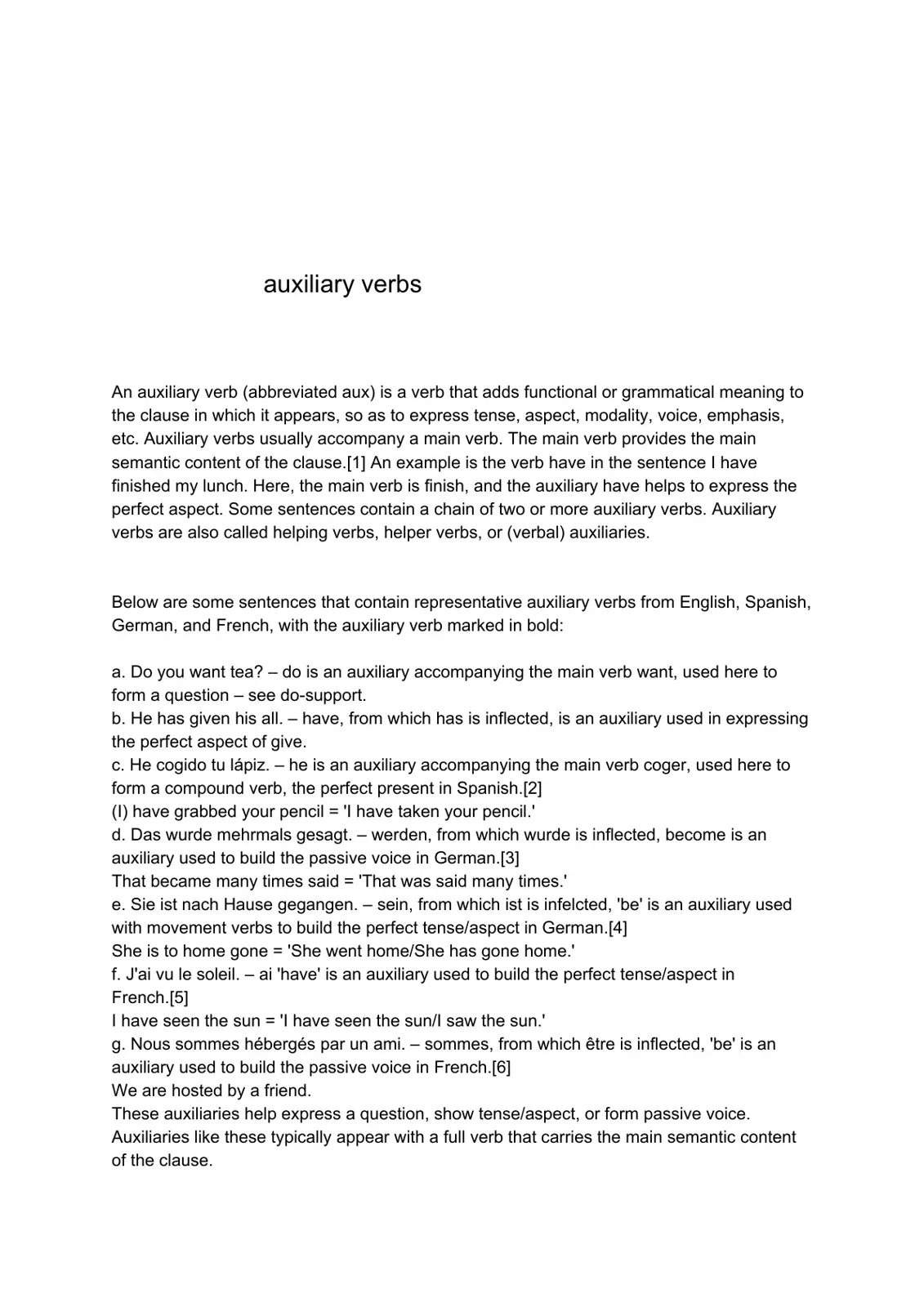 auxiliary verbs

An auxiliary verb (abbreviated aux) is a verb that adds functional or grammatical meaning to the clause in which it appears, so as to express tense, aspect, modality, voice, emphasis, etc. Auxiliary verbs usually accompany a main verb. The main verb provides the main semantic content of the clause.[1] An example is the verb have in the sentence I have finished my lunch. Here, the main verb is finish, and the auxiliary have helps to express the perfect aspect. Some sentences contain a chain of two or more auxiliary verbs. Auxiliary verbs are also called helping verbs, helper verbs, or (verbal) auxiliaries.

Below are some sentences that contain representative auxiliary verbs from English, Spanish, German, and French, with the auxiliary verb marked in bold:

a. Do you want tea? – do is an auxiliary accompanying the main verb want, used here to form a question – see do-support.
b. He has given his all. – have, from which has is inflected, is an auxiliary used in expressing the perfect aspect of give.
c. He cogido tu lápiz. – he is an auxiliary accompanying the main verb coger, used here to form a compound verb, the perfect present in Spanish.[2]
(I) have grabbed your pencil = 'I have taken your pencil.'
d. Das wurde mehrmals gesagt. – werden, from which wurde is inflected, become is an auxiliary used to build the passive voice in German.[3]
That became many times said = 'That was said many times.'
e. Sie ist nach Hause gegangen. – sein, from which ist is infelcted, 'be' is an auxiliary used with movement verbs to build the perfect tense/aspect in German.[4]
She is to home gone = 'She went home/She has gone home.'
f. J'ai vu le soleil. – ai 'have' is an auxiliary used to build the perfect tense/aspect in French.[5]
I have seen the sun = 'I have seen the sun/I saw the sun.'
g. Nous sommes hébergés par un ami. – sommes, from which être is inflected, 'be' is an auxiliary used to build the passive voice in French.[6]
We are hosted by a friend.
These auxiliaries help express a question, show tense/aspect, or form passive voice. Auxiliaries like these typically appear with a full verb that carries the main semantic content of the clause.